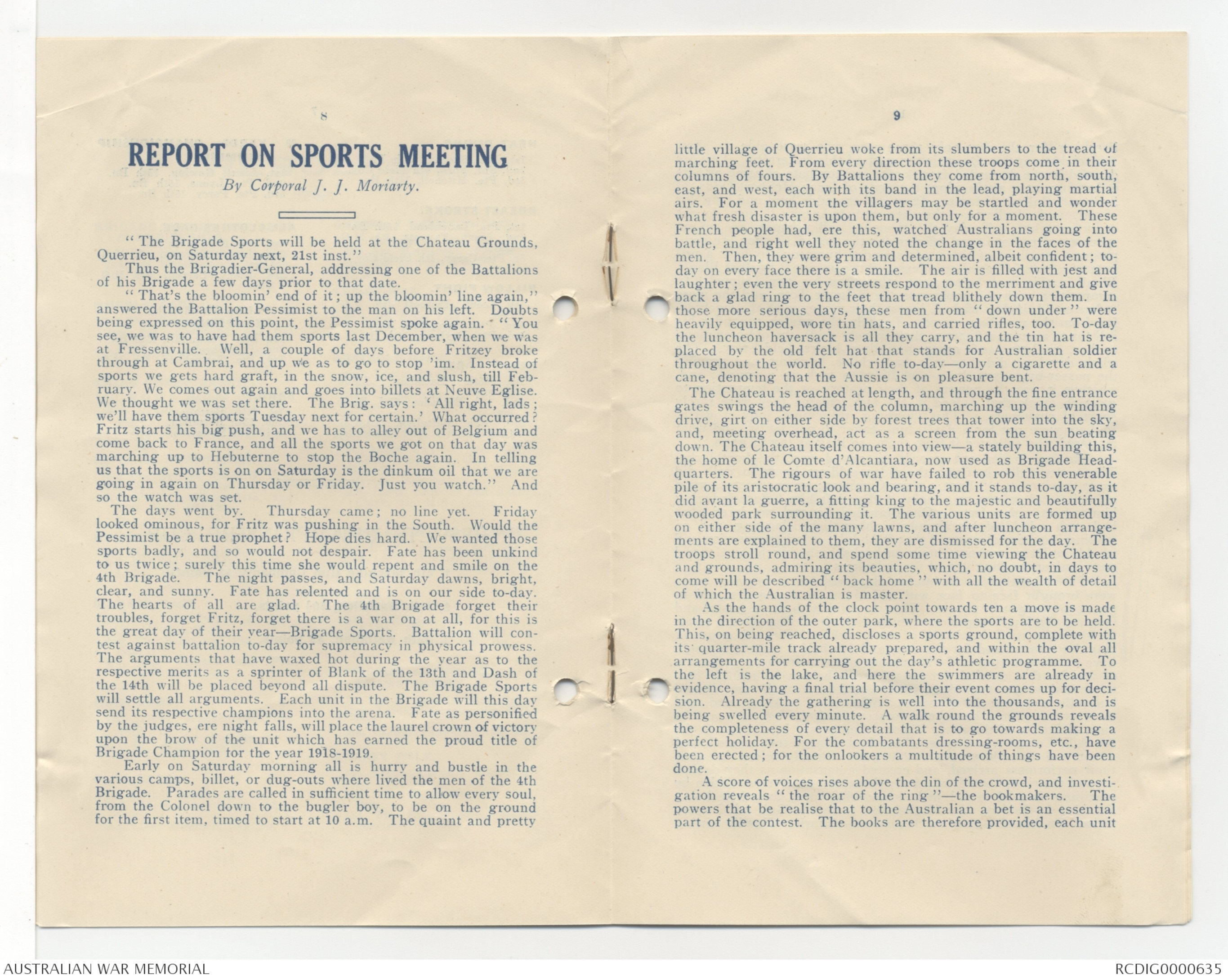 8

REPORT ON SPORTS MEETING

By Corporal J. J. Moriarty.

"The Brigade Sports will be held at the Chateau Grounds, Querrieu, on Saturday next, 21st inst."

Thus the Brigadier-General, addressing one of the Battalions of his Brigade a few days prior to that date.

"That's the bloomin' end of it; up the bloomin' line again," answered the Battalion Pessimist to the man on his left. Doubts being expressed on this point, the Pessimist spoke again. "You see, we was to have had them sports last December, when we was at Fressenville. Well, a couple of days before Fritzey broke through at Cambrai, and up we as to go to stop 'im. Instead of sports we gets hard graft, in the snow, ice, and slush, till February. We comes out again and goes into billets at Neuve Eglise. We thought we was set there. The Brig. says: 'All right, lads; we'll have them sports Tuesday next for certain.' What occurred? Fritz starts his big push, and we has to alley out of Belgium and come back to France, and all the sports we got on that day was marching up to Hebuterne to stop the Boche again. In telling us that the sports is on on Saturday is the dinkum oil that we are going in again on Thursday or Friday. Just you watch." And so the watch was set.

The days went by. Thursday came; no line yet. Friday looked ominous, for Fritz was pushing in the South. Would the Pessimist be a true prophet? Hope dies hard. We wanted those sports badly, and so would not despair. Fate has been unkind to us twice; surely this time she would repent and smile on the 4th Brigade. The night passes, and Saturday dawns, bright, clear, and sunny. Fate has relented and is on our side to-day. The hearts of all are glad. The 4th Brigade forget their troubles, forget Fritz, forget there is a war on at all, for this is the great day of their year—Brigade Sports. Battalion will contest against battalion to-day for supremacy in physical prowess. The arguments that have waxed hot during the year as to the respective merits as a sprinter of Blank of the 13th and Dash of the 14th will be placed beyond all dispute. The Brigade Sports will settle all arguments. Each unit in the Brigade will this day send its respective champions into the arena. Fate as personified by the judges, ere night falls, will place the laurel crown of victory upon the brow of the unit which has earned the proud title of Brigade Champion for the year 1918-1919.

Early on Saturday morning all is hurry and bustle in the various camps, billet, or dug-outs where lived the men of the 4th Brigade. Parades are called in sufficient time to allow every soul, from the Colonel down to the bugler boy, to be on the ground for the first item, timed to start at 10 a.m. The quaint and pretty

9

little village of Querrieu woke from its slumbers to the tread of marching feet. From every direction these troops come in their columns of fours. By Battalions they come from north, south, east, and west, each with its band in the lead, playing martial airs. For a moment the villagers may be startled and wonder what fresh disaster is upon them, but only for a moment. These French people had, ere this, watched Australians going into battle, and right well they noted the change in the faces of the men. Then, they were grim and determined, albeit confident; to-day on every face there is a smile. The air is filled with jest and laughter; even the very streets respond to the merriment and give back a glad ring to the feet that tread blithely down them. In those more serious days, these men from "down under" were heavily equipped, wore tin hats, and carried rifles, too. To-day the luncheon haversack is all they carry, and the tin hat is replaced by the old felt hat that stands for Australian soldier throughout the world. No rifle to-day—only a cigarette and a cane, denoting that the Aussie is on pleasure bent.

The Chateau is reached at length, and through the fine entrance gates swings the head of the column, marching up the winding drive, girt on either side by forest trees that tower into the sky, and, meeting overhead, act as a screen from the sun beating down. The Chateau itself comes into view—a stately building this, the home of le Comte d'Alcantiara, now used as Brigade Headquarters. The rigours of war have failed to rob this venerable pile of its aristocratic look and bearing, and it stands to-day, as it did avant la guerre, a fitting king to the majestic and beautifully wooded park surrounding it. The various units are formed up on either side of the many lawns, and after luncheon arrangements are explained to them, they are dismissed for the day. The troops stroll round, and spend some time viewing the Chateau and grounds, admiring its beauties, which, no doubt, in days to come will be described "back home" with all the wealth of detail of which the Australian is master.

As the hands of the clock point towards ten a move is made in the direction of the outer park, where the sports are to be held. This, on being reached, discloses a sports ground, complete with its quarter-mile track already prepared, and within the oval all arrangements for carrying out the day's athletic programme. To the left is the lake, and here the swimmers are already in evidence, having a final trial before their event comes up for decision. Already the gathering is well into the thousands, and is being swelled every minute. A walk round the grounds reveals the completeness of every detail that is to go towards making a perfect holiday. For the combatants dressing-rooms, etc., have been erected; for the onlookers a multitude of things have been done.

A score of voices rises above the din of the crowd, and investigation reveals "the roar of the ring"—the bookmakers. The powers that be realise that to the Australian a bet is an essential part of the contest. The books are therefore provided, each unit

AUSTRALIAN WAR MEMORIAL

RCDIG0000635